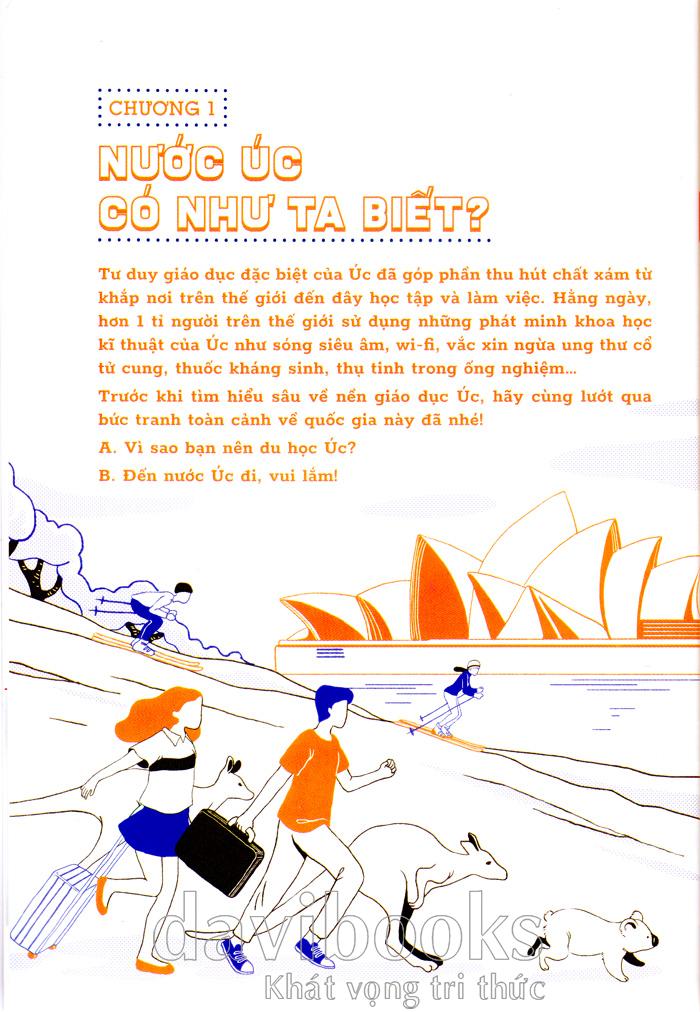 CHƯƠNG 1

NƯỚC ÚC
CÓ NHƯ TA BIẾT?

Tư duy giáo dục đặc biệt của Úc đã góp phần thu hút chất xám từ khắp nơi trên thế giới đến đây học tập và làm việc. Hằng ngày, hơn 1 tỉ người trên thế giới sử dụng những phát minh khoa học kĩ thuật của Úc như sóng siêu âm, wi-fi, vắc xin ngừa ung thư cổ tử cung, thuốc kháng sinh, thụ tinh trong ống nghiệm...

Trước khi tìm hiểu sâu về nền giáo dục Úc, hãy cùng lướt qua bức tranh toàn cảnh về quốc gia này đã nhé!

A. Vì sao bạn nên du học Úc?

B. Đến nước Úc đi, vui lắm!

davibooks
Khát vọng tri thức